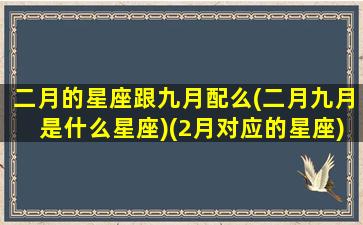 二月的星座跟九月配么(二月九月是什么星座)(2月对应的星座)